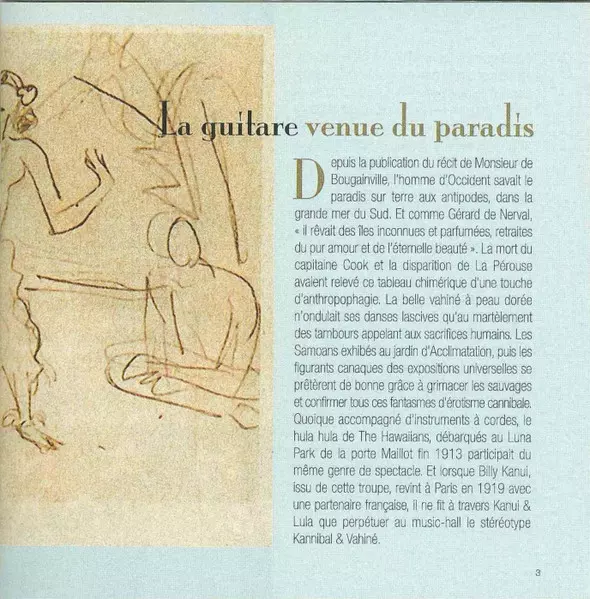 La guitare venue du paradis

Depuis la publication du récit de Monsieur de Bougainville, l'homme d'Occident savait le paradis sur terre aux antipodes, dans la grande mer du Sud. Et comme Gérard de Nerval, « il rêvait des îles inconnues et parfumées, retraites du pur amour et de l'éternelle beauté ». La mort du capitaine Cook et la disparition de La Pérouse avaient relevé ce tableau chimérique d'une touche d'anthropophagie. La belle vahiné à peau dorée n'ondulait ses danses lascives qu'au martèlement des tambours appelant aux sacrifices humains. Les Samoans exhibés au jardin d'Acclimatation, puis les figurants canaques des expositions universelles se prêtèrent de bonne grâce à grimacer les sauvages et confirmer tous ces fantasmes d'érotisme cannibale. Quoique accompagné d'instruments à cordes, le hula hula de The Hawaiians, débarqués au Luna Park de la porte Maillot fin 1913 participait du même genre de spectacle. Et lorsque Billy Kanui, issu de cette troupe, revint à Paris en 1919 avec une partenaire française, il ne fit à travers Kanui & Lula que perpétuer au music-hall le stéréotype Kannibal & Vahiné.

3